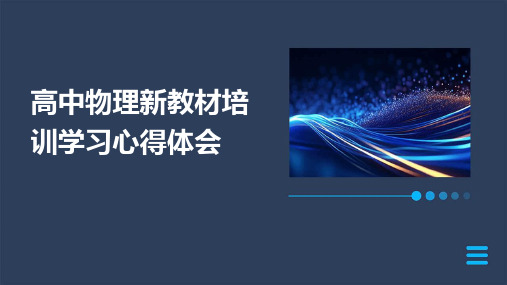 高中物理新教材培训学习心得体会